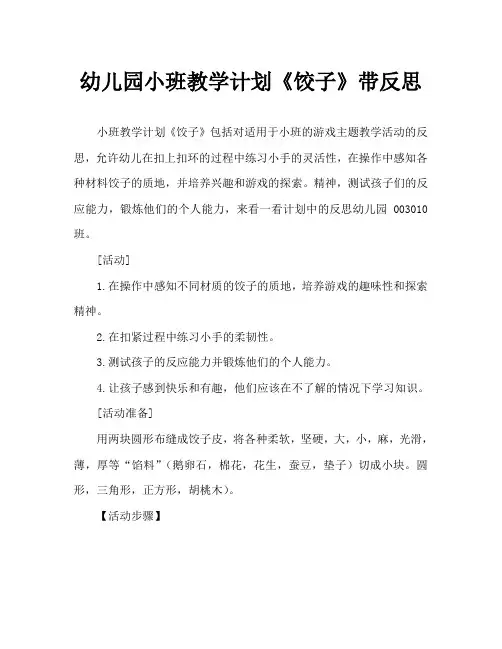 幼儿园小班教学计划《饺子》带反思

小班教学计划《饺子》包括对适用于小班的游戏主题教学活动的反思，允许幼儿在扣上扣环的过程中练习小手的灵活性，在操作中感知各种材料饺子的质地，并培养兴趣和游戏的探索。精神，测试孩子们的反应能力，锻炼他们的个人能力，来看一看计划中的反思幼儿园 003010 班。

[活动]

1.在操作中感知不同材质的饺子的质地，培养游戏的趣味性和探索精神。

2.在扣紧过程中练习小手的柔韧性。

3.测试孩子的反应能力并锻炼他们的个人能力。

4.让孩子感到快乐和有趣，他们应该在不了解的情况下学习知识。

[活动准备]

用两块圆形布缝成饺子皮，将各种柔软，坚硬，大，小，麻，光滑，薄，厚等“馅料”（鹅卵石，棉花，花生，蚕豆，垫子）切成小块。圆形，三角形，正方形，胡桃木）。

【活动步骤】